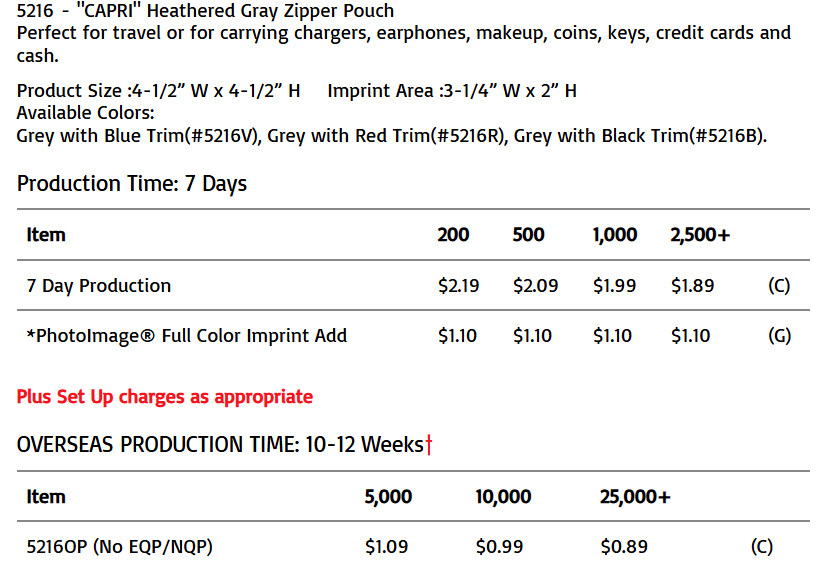 5216 - "CAPRI" Heathered Gray Zipper Pouch
Perfect for travel or for carrying chargers, earphones, makeup, coins, keys, credit cards and cash.

Product Size :4-1/2" W x 4-1/2" H Imprint Area :3-1/4" W x 2" H
Available Colors:
Grey with Blue Trim(#5216V), Grey with Red Trim(#5216R), Grey with Black Trim(#5216B).

Production Time: 7 Days

| Item | 200 | 500 | 1,000 | 2,500+ | |
|---|---|---|---|---|---|
| 7 Day Production | \$2.19 | \$2.09 | \$1.99 | \$1.89 | (C) |
| *PhotoImage® Full Color Imprint Add | \$1.10 | \$1.10 | \$1.10 | \$1.10 | (G) |

Plus Set Up charges as appropriate

OVERSEAS PRODUCTION TIME: 10-12 Weeks†

| Item | 5,000 | 10,000 | 25,000+ | |
|---|---|---|---|---|
| 5216OP (No EQP/NQP) | \$1.09 | \$0.99 | \$0.89 | (C) |